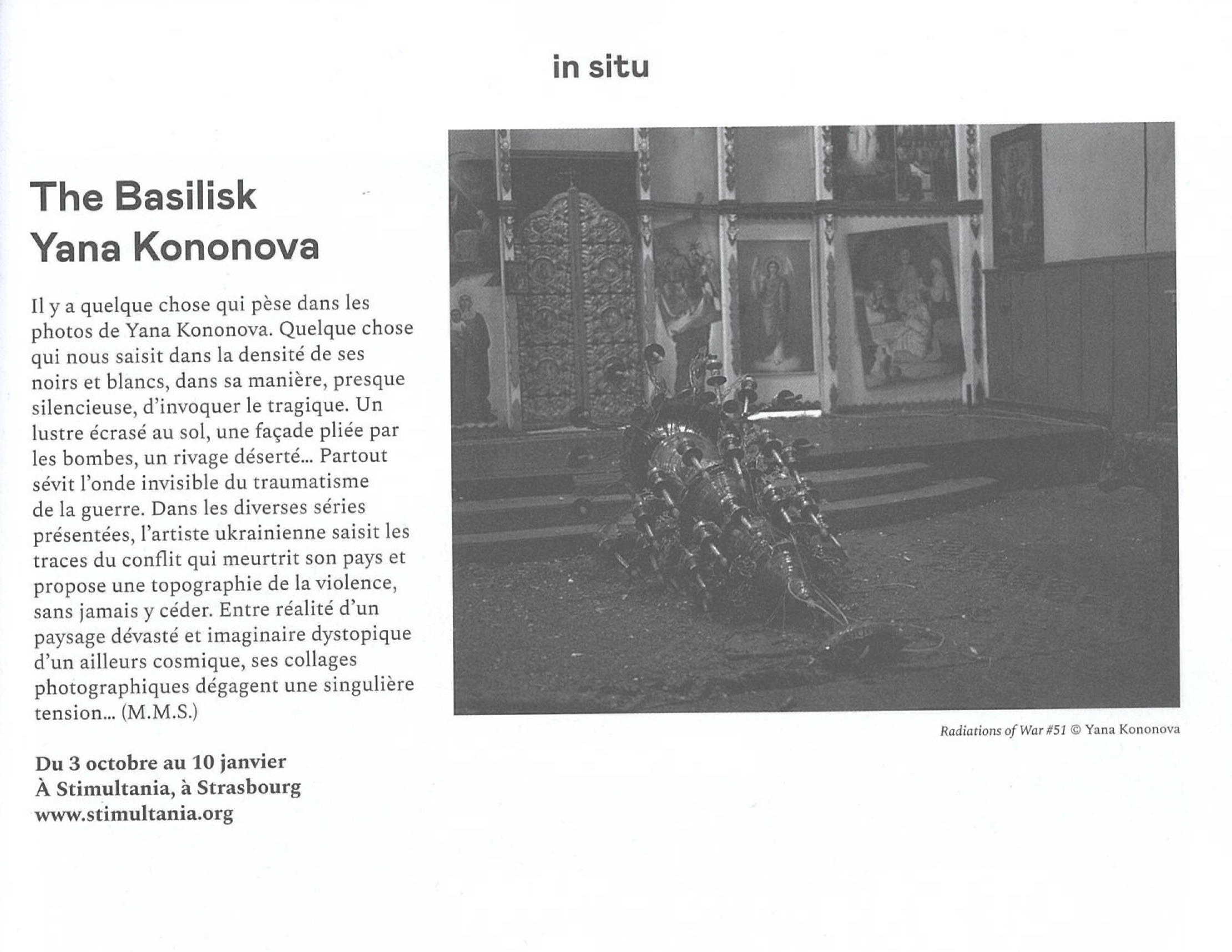 in situ

The Basilisk
Yana Kononova

Il y a quelque chose qui pèse dans les photos de Yana Kononova. Quelque chose qui nous saisit dans la densité de ses noirs et blancs, dans sa manière, presque silencieuse, d'invoquer le tragique. Un lustre écrasé au sol, une façade pliée par les bombes, un rivage déserté... Partout sévit l'onde invisible du traumatisme de la guerre. Dans les diverses séries présentées, l'artiste ukrainienne saisit les traces du conflit qui meurtrit son pays et propose une topographie de la violence, sans jamais y céder. Entre réalité d'un paysage dévasté et imaginaire dystopique d'un ailleurs cosmique, ses collages photographiques dégagent une singulière tension... (M.M.S.)

Du 3 octobre au 10 janvier
À Stimultania, à Strasbourg
www.stimultania.org

Radiations of War #51 © Yana Kononova